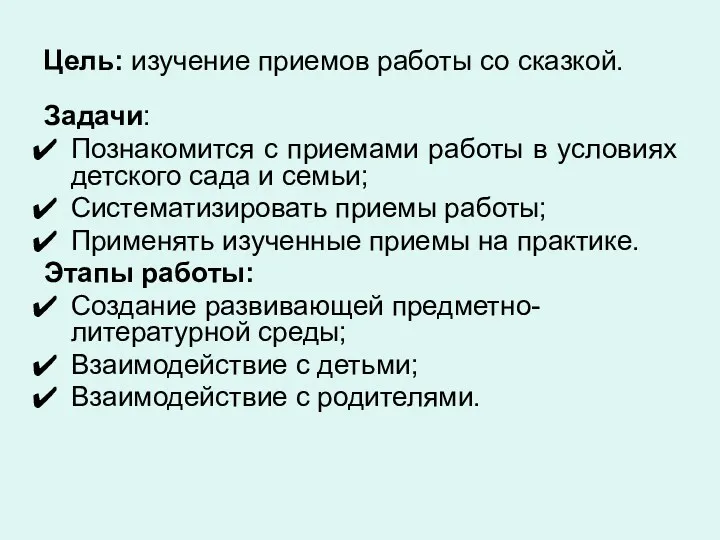 Цель: изучение приемов работы со сказкой.

Задачи:
✔ Познакомится с приемами работы в условиях детского сада и семьи;
✔ Систематизировать приемы работы;
✔ Применять изученные приемы на практике.
Этапы работы:
✔ Создание развивающей предметно-литературной среды;
✔ Взаимодействие с детьми;
✔ Взаимодействие с родителями.